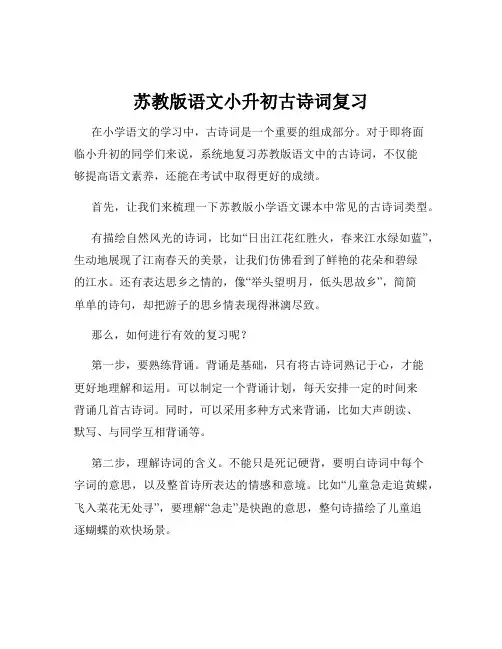 苏教版语文小升初古诗词复习

在小学语文的学习中，古诗词是一个重要的组成部分。对于即将面临小升初的同学们来说，系统地复习苏教版语文中的古诗词，不仅能够提高语文素养，还能在考试中取得更好的成绩。

首先，让我们来梳理一下苏教版小学语文课本中常见的古诗词类型。

有描绘自然风光的诗词，比如“日出江花红胜火，春来江水绿如蓝”，生动地展现了江南春天的美景，让我们仿佛看到了鲜艳的花朵和碧绿的江水。还有表达思乡之情的，像“举头望明月，低头思故乡”，简简单单的诗句，却把游子的思乡情表现得淋漓尽致。

那么，如何进行有效的复习呢？

第一步，要熟练背诵。背诵是基础，只有将古诗词熟记于心，才能更好地理解和运用。可以制定一个背诵计划，每天安排一定的时间来背诵几首古诗词。同时，可以采用多种方式来背诵，比如大声朗读、默写、与同学互相背诵等。

第二步，理解诗词的含义。不能只是死记硬背，要明白诗词中每个字词的意思，以及整首诗所表达的情感和意境。比如“儿童急走追黄蝶，飞入菜花无处寻”，要理解“急走”是快跑的意思，整句诗描绘了儿童追逐蝴蝶的欢快场景。